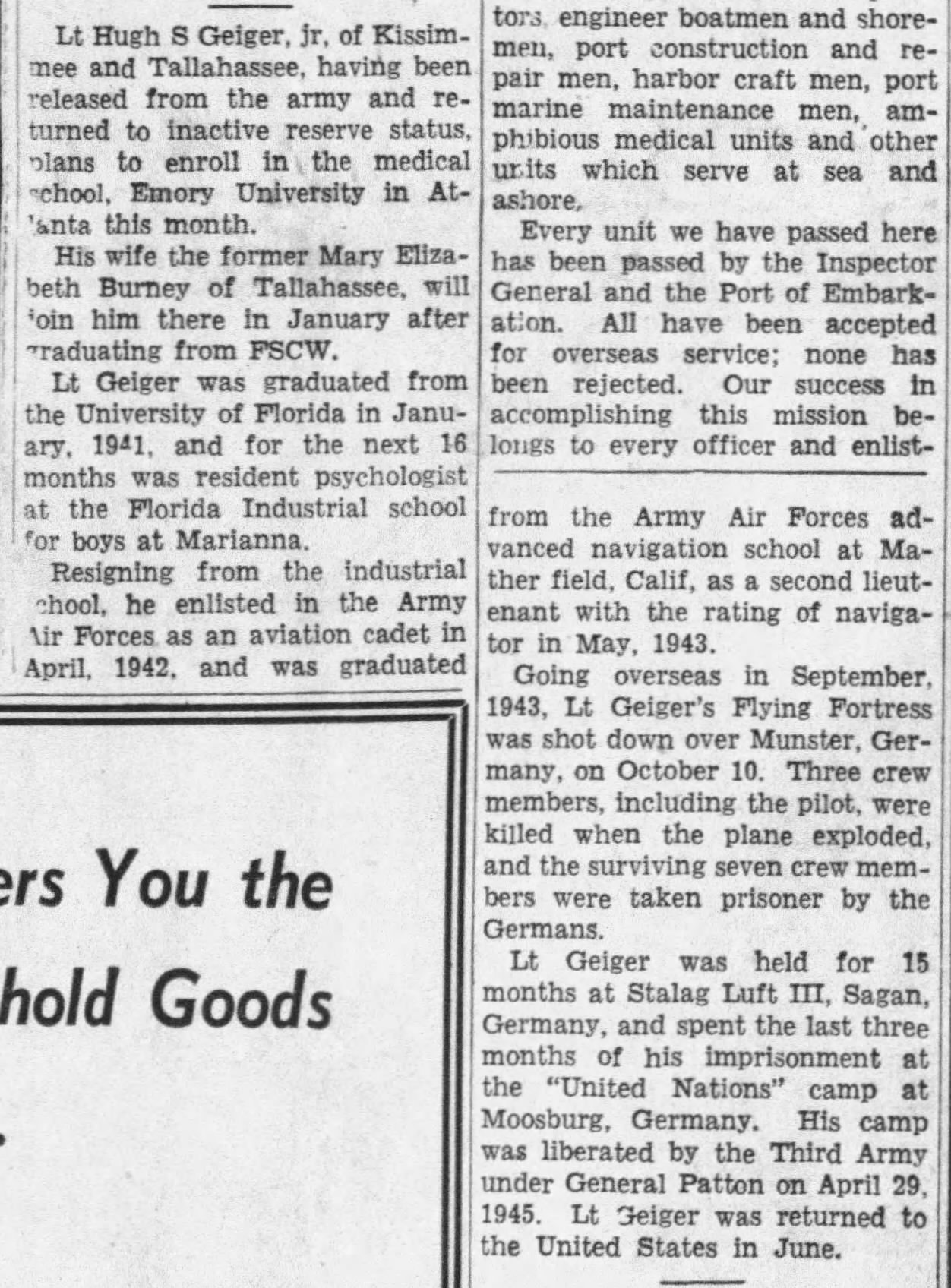 Lt Hugh S Geiger, jr, of Kissimmee and Tallahassee, having been released from the army and returned to inactive reserve status, plans to enroll in the medical school, Emory University in Atlanta this month.

His wife the former Mary Elizabeth Burney of Tallahassee, will join him there in January after graduating from FSCW.

Lt Geiger was graduated from the University of Florida in January, 1941, and for the next 16 months was resident psychologist at the Florida Industrial school for boys at Marianna.

Resigning from the industrial school, he enlisted in the Army Air Forces as an aviation cadet in April, 1942, and was graduated

ers You the

hold Goods

tors, engineer boatmen and shoremen, port construction and repair men, harbor craft men, port marine maintenance men, amphibious medical units and other units which serve at sea and ashore.

Every unit we have passed here has been passed by the Inspector General and the Port of Embarkation. All have been accepted for overseas service; none has been rejected. Our success in accomplishing this mission belongs to every officer and enlist-

from the Army Air Forces advanced navigation school at Mather field, Calif, as a second lieutenant with the rating of navigator in May, 1943.

Going overseas in September, 1943, Lt Geiger's Flying Fortress was shot down over Munster, Germany, on October 10. Three crew members, including the pilot, were killed when the plane exploded, and the surviving seven crew members were taken prisoner by the Germans.

Lt Geiger was held for 15 months at Stalag Luft III, Sagan, Germany, and spent the last three months of his imprisonment at the "United Nations" camp at Moosburg, Germany. His camp was liberated by the Third Army under General Patton on April 29, 1945. Lt Geiger was returned to the United States in June.